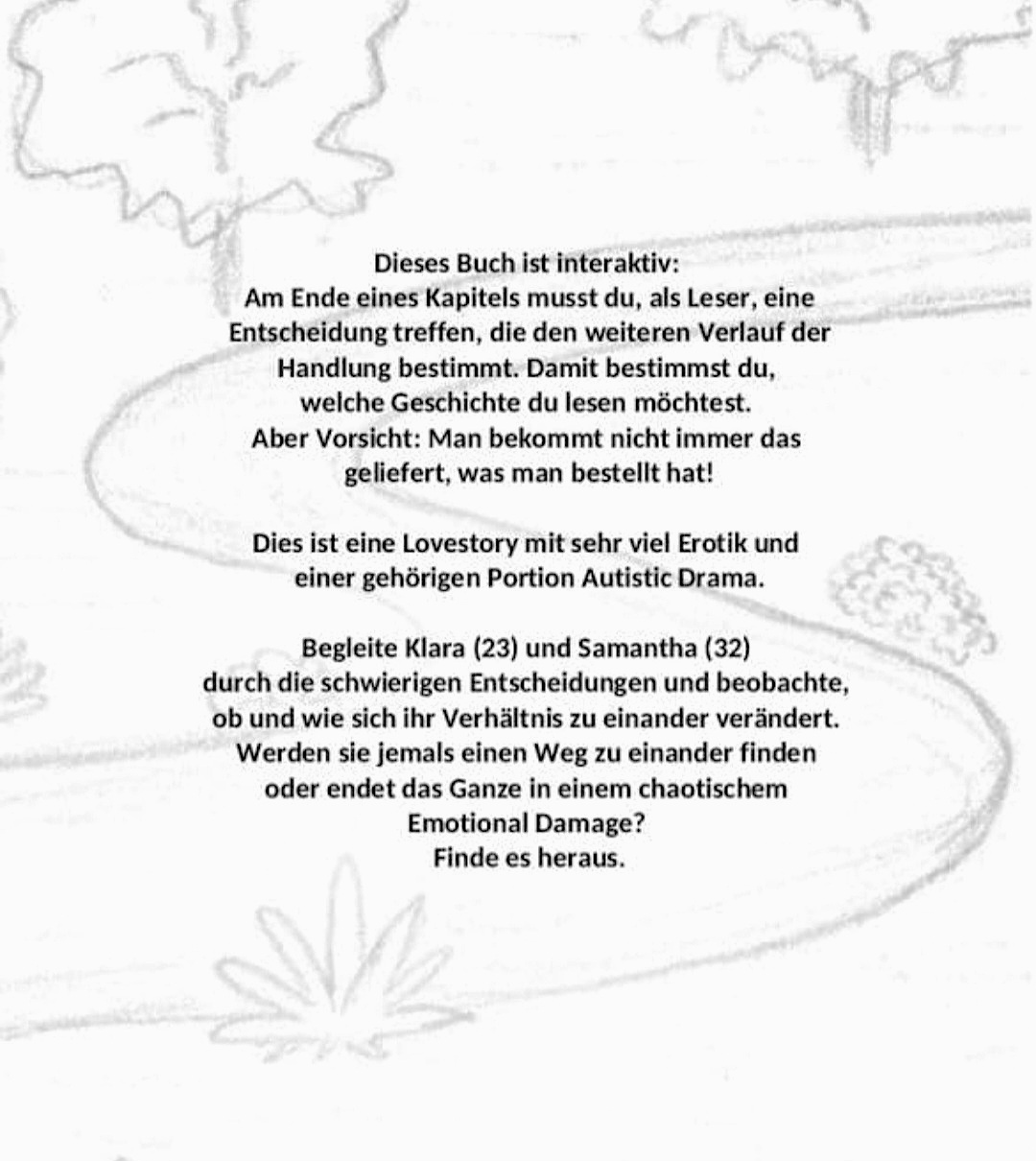 Dieses Buch ist interaktiv:
Am Ende eines Kapitels musst du, als Leser, eine Entscheidung treffen, die den weiteren Verlauf der Handlung bestimmt. Damit bestimmst du, welche Geschichte du lesen möchtest.
Aber Vorsicht: Man bekommt nicht immer das geliefert, was man bestellt hat!

Dies ist eine Lovestory mit sehr viel Erotik und einer gehörigen Portion Autistic Drama.

Begleite Klara (23) und Samantha (32) durch die schwierigen Entscheidungen und beobachte, ob und wie sich ihr Verhältnis zu einander verändert. Werden sie jemals einen Weg zu einander finden oder endet das Ganze in einem chaotischem Emotional Damage?
Finde es heraus.